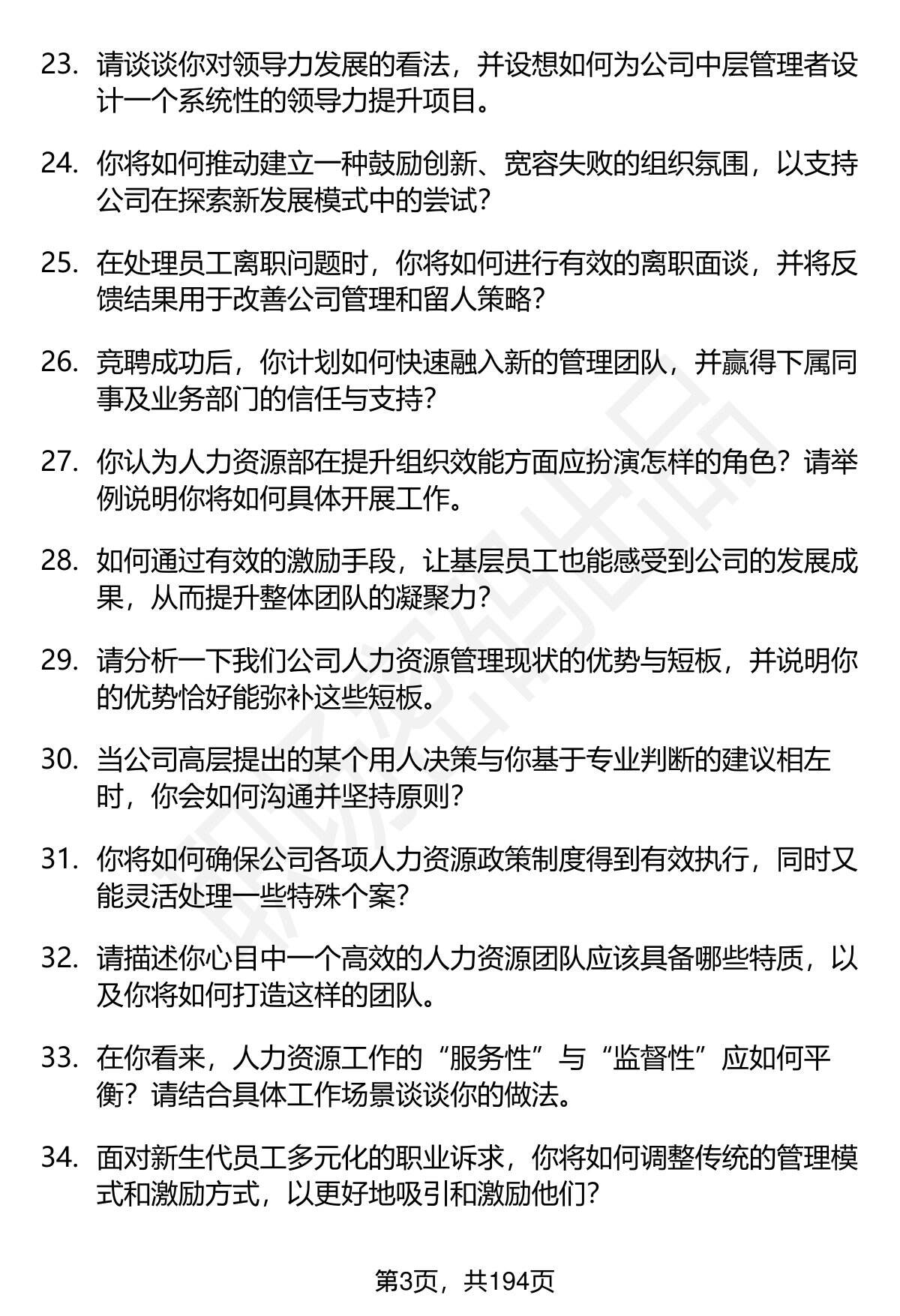 23. 请谈谈你对领导力发展的看法，并设想如何为公司中层管理者设计一个系统性的领导力提升项目。

24. 你将如何推动建立一种鼓励创新、宽容失败的组织氛围，以支持公司在探索新发展模式中的尝试？

25. 在处理员工离职问题时，你将如何进行有效的离职面谈，并将反馈结果用于改善公司管理和留人策略？

26. 竞聘成功后，你计划如何快速融入新的管理团队，并赢得下属同事及业务部门的信任与支持？

27. 你认为人力资源部在提升组织效能方面应扮演怎样的角色？请举例说明你将如何具体开展工作。

28. 如何通过有效的激励手段，让基层员工也能感受到公司的发展成果，从而提升整体团队的凝聚力？

29. 请分析一下我们公司人力资源管理现状的优势与短板，并说明你的优势恰好能弥补这些短板。

30. 当公司高层提出的某个用人决策与你基于专业判断的建议相左时，你会如何沟通并坚持原则？

31. 你将如何确保公司各项人力资源政策制度得到有效执行，同时又能灵活处理一些特殊个案？

32. 请描述你心目中一个高效的人力资源团队应该具备哪些特质，以及你将如何打造这样的团队。

33. 在你看来，人力资源工作的“服务性”与“监督性”应如何平衡？请结合具体工作场景谈谈你的做法。

34. 面对新生代员工多元化的职业诉求，你将如何调整传统的管理模式和激励方式，以更好地吸引和激励他们？

第3页，共194页